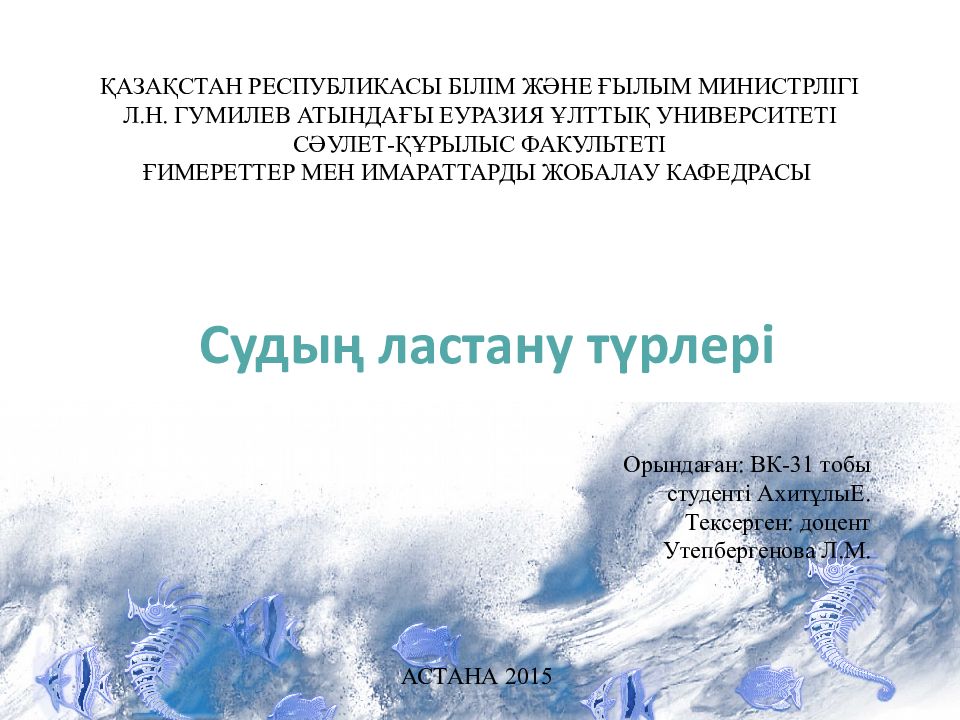 ҚАЗАҚСТАН РЕСПУБЛИКАСЫ БІЛІМ ЖӘНЕ ҒЫЛЫМ МИНИСТРЛІГІ
Л.Н. ГУМИЛЕВ АТЫНДАҒЫ ЕУРАЗИЯ ҰЛТТЫҚ УНИВЕРСИТЕТІ
СӘУЛЕТ-ҚҰРЫЛЫС ФАКУЛЬТЕТІ
ҒИМЕРЕТТЕР МЕН ИМАРАТТАРДЫ ЖОБАЛАУ КАФЕДРАСЫ

Судың ластану түрлері

Орындаған: ВК-31 тобы студенті АхитұлыЕ.
Тексерген: доцент Утепбергенова Л.М.

АСТАНА 2015